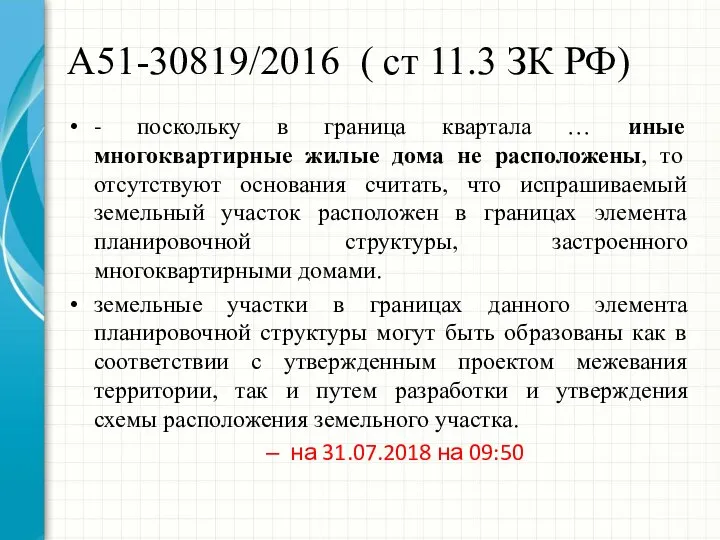 А51-30819/2016 ( ст 11.3 ЗК РФ)

• - поскольку в граница квартала … иные многоквартирные жилые дома не расположены, то отсутствуют основания считать, что испрашиваемый земельный участок расположен в границах элемента планировочной структуры, застроенного многоквартирными домами.

• земельные участки в границах данного элемента планировочной структуры могут быть образованы как в соответствии с утвержденным проектом межевания территории, так и путем разработки и утверждения схемы расположения земельного участка.

– на 31.07.2018 на 09:50